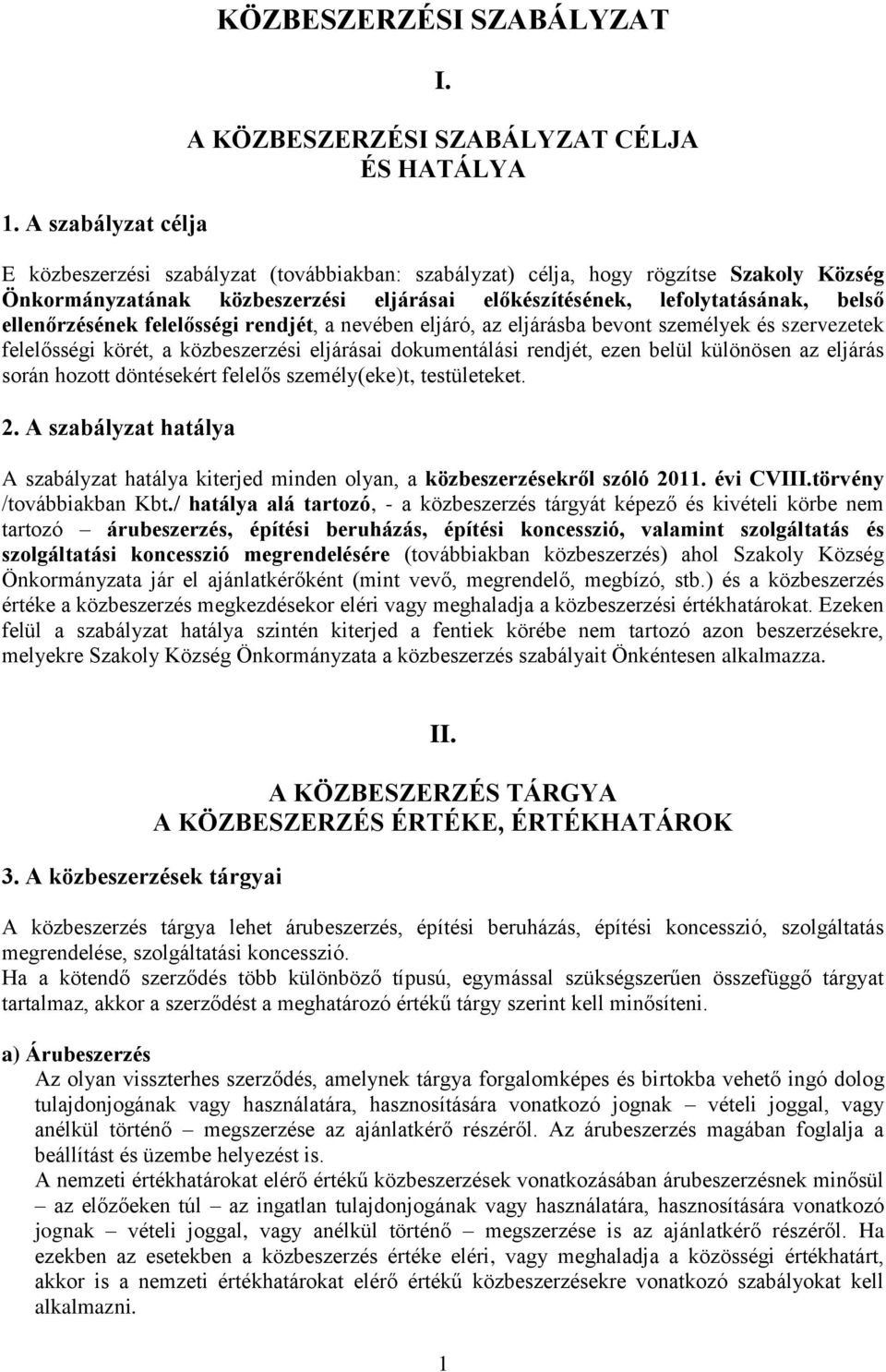 KÖZBESZERZÉSI SZABÁLYZAT

I.

A KÖZBESZERZÉSI SZABÁLYZAT CÉLJA
ÉS HATÁLYA

1. A szabályzat célja

E közbeszerzési szabályzat (továbbiakban: szabályzat) célja, hogy rögzítse Szakoly Község Önkormányzatának közbeszerzési eljárásai előkészítésének, lefolytatásának, belső ellenőrzésének felelősségi rendjét, a nevében eljáró, az eljárásba bevont személyek és szervezetek felelősségi körét, a közbeszerzési eljárásai dokumentálási rendjét, ezen belül különösen az eljárás során hozott döntésekért felelős személy(eke)t, testületeket.

2. A szabályzat hatálya

A szabályzat hatálya kiterjed minden olyan, a közbeszerzésekről szóló 2011. évi CVIII.törvény /továbbiakban Kbt./ hatálya alá tartozó, - a közbeszerzés tárgyát képező és kivételi körbe nem tartozó – árubeszerzés, építési beruházás, építési koncesszió, valamint szolgáltatás és szolgáltatási koncesszió megrendelésére (továbbiakban közbeszerzés) ahol Szakoly Község Önkormányzata jár el ajánlatkérőként (mint vevő, megrendelő, megbízó, stb.) és a közbeszerzés értéke a közbeszerzés megkezdésekor eléri vagy meghaladja a közbeszerzési értékhatárokat. Ezeken felül a szabályzat hatálya szintén kiterjed a fentiek körébe nem tartozó azon beszerzésekre, melyekre Szakoly Község Önkormányzata a közbeszerzés szabályait Önkéntesen alkalmazza.

II.

A KÖZBESZERZÉS TÁRGYA
A KÖZBESZERZÉS ÉRTÉKE, ÉRTÉKHATÁROK

3. A közbeszerzések tárgyai

A közbeszerzés tárgya lehet árubeszerzés, építési beruházás, építési koncesszió, szolgáltatás megrendelése, szolgáltatási koncesszió.
Ha a kötendő szerződés több különböző típusú, egymással szükségszerűen összefüggő tárgyat tartalmaz, akkor a szerződést a meghatározó értékű tárgy szerint kell minősíteni.

a) Árubeszerzés
Az olyan visszterhes szerződés, amelynek tárgya forgalomképes és birtokba vehető ingó dolog tulajdonjogának vagy használatára, hasznosítására vonatkozó jognak – vételi joggal, vagy anélkül történő – megszerzése az ajánlatkérő részéről. Az árubeszerzés magában foglalja a beállítást és üzembe helyezést is.
A nemzeti értékhatárokat elérő értékű közbeszerzések vonatkozásában árubeszerzésnek minősül – az előzőeken túl – az ingatlan tulajdonjogának vagy használatára, hasznosítására vonatkozó jognak – vételi joggal, vagy anélkül történő – megszerzése is az ajánlatkérő részéről. Ha ezekben az esetekben a közbeszerzés értéke eléri, vagy meghaladja a közösségi értékhatárt, akkor is a nemzeti értékhatárokat elérő értékű közbeszerzésekre vonatkozó szabályokat kell alkalmazni.

1